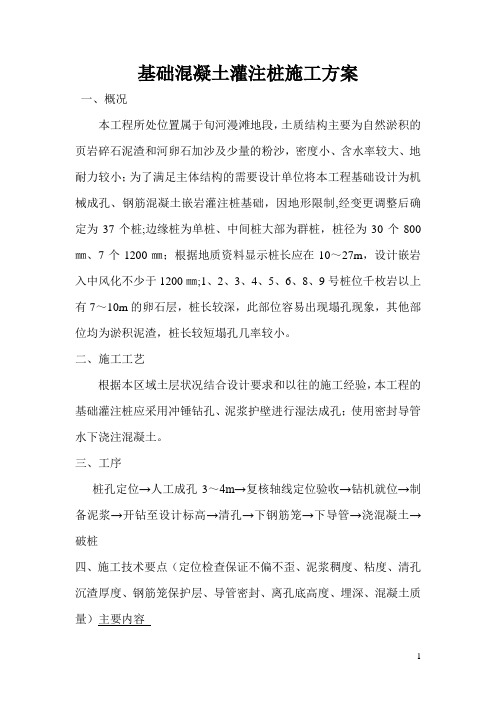 基础混凝土灌注桩施工方案

一、概况

本工程所处位置属于旬河漫滩地段，土质结构主要为自然淤积的页岩碎石泥渣和河卵石加沙及少量的粉沙，密度小、含水率较大、地耐力较小；为了满足主体结构的需要设计单位将本工程基础设计为机械成孔、钢筋混凝土嵌岩灌注桩基础，因地形限制,经变更调整后确定为 37 个桩;边缘桩为单桩、中间桩大部为群桩，桩径为 30 个 800 ㎜、7 个 1200 ㎜；根据地质资料显示桩长应在 10～27m，设计嵌岩入中风化不少于 1200 ㎜;1、2、3、4、5、6、8、9 号桩位千枚岩以上有 7～10m 的卵石层，桩长较深，此部位容易出现塌孔现象，其他部位均为淤积泥渣，桩长较短塌孔几率较小。

二、施工工艺

根据本区域土层状况结合设计要求和以往的施工经验，本工程的基础灌注桩应采用冲锤钻孔、泥浆护壁进行湿法成孔；使用密封导管水下浇注混凝土。

三、工序

桩孔定位→人工成孔 3～4m→复核轴线定位验收→钻机就位→制备泥浆→开钻至设计标高→清孔→下钢筋笼→下导管→浇混凝土→破桩

四、施工技术要点（定位检查保证不偏不歪、泥浆稠度、粘度、清孔沉渣厚度、钢筋笼保护层、导管密封、离孔底高度、埋深、混凝土质量）主要内容

1